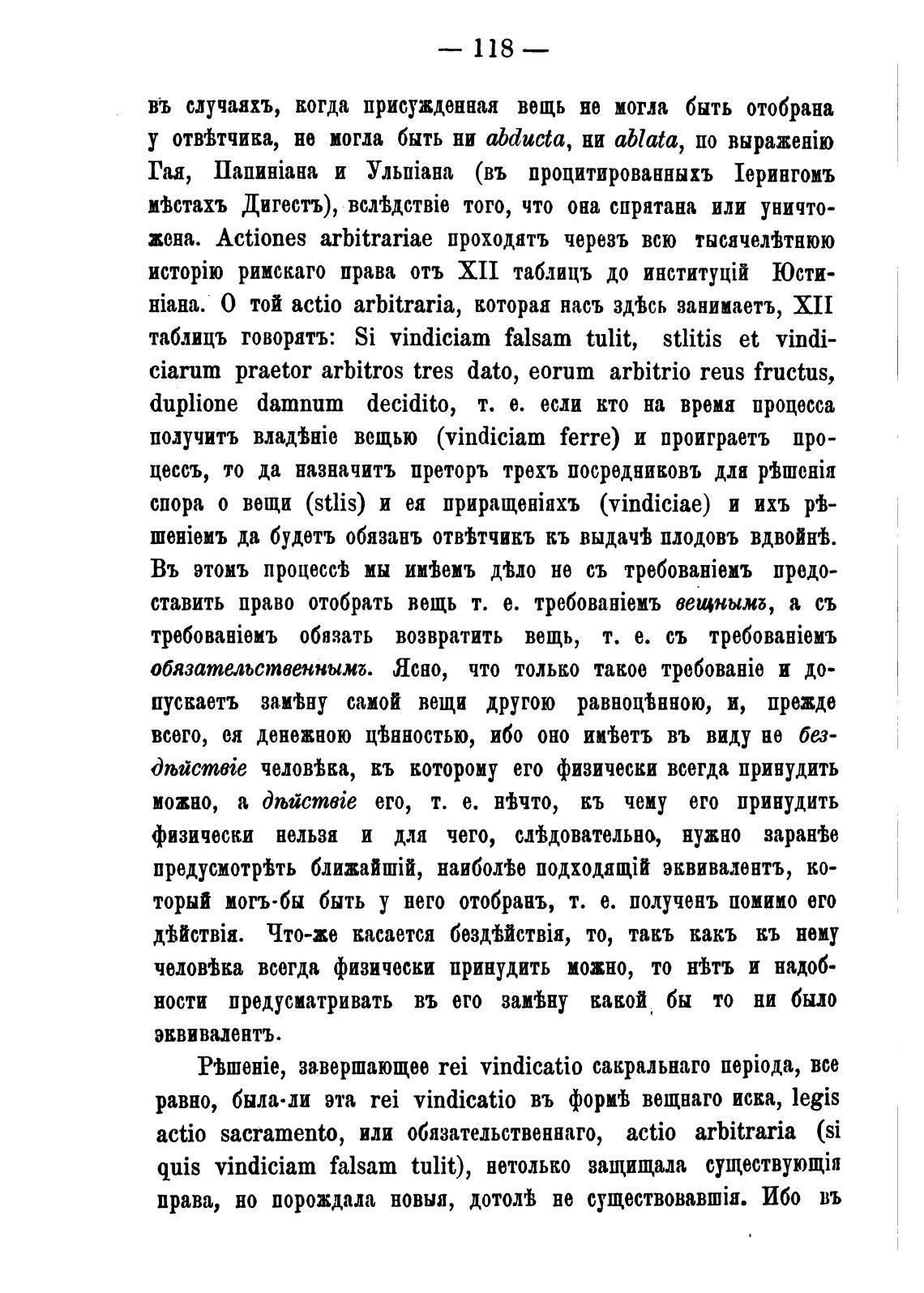 — 118 —

въ случаяхъ, когда присужденная вещь не могла быть отобрана у отвѣтчика, не могла быть ни abducta, ни ablata, по выраженію Гая, Папиніана и Ульпіана (въ процитированныхъ Іерингомъ мѣстахъ Дигестъ), вслѣдствіе того, что она спрятана или уничтожена. Actiones arbitrariae проходятъ черезъ всю тысячелѣтнюю исторію римскаго права отъ XII таблицъ до институцій Юстиніана. О той actio arbitraria, которая насъ здѣсь занимаетъ, XII таблицъ говорятъ: Si vindiciam falsam tulit, stlitis et vindiciarum praetor arbitros tres dato, eorum arbitrio reus fructus, duplione damnum decidito, т. е. если кто на время процесса получитъ владѣніе вещью (vindiciam ferre) и проиграетъ процессъ, то да назначитъ преторъ трехъ посредниковъ для рѣшенія спора о вещи (stlis) и ея приращеніяхъ (vindiciae) и ихъ рѣшеніемъ да будетъ обязанъ отвѣтчикъ къ выдачѣ плодовъ вдвойнѣ. Въ этомъ процессѣ мы имѣемъ дѣло не съ требованіемъ предоставить право отобрать вещь т. е. требованіемъ вещнымъ, а съ требованіемъ обязать возвратить вещь, т. е. съ требованіемъ обязательственнымъ. Ясно, что только такое требованіе и допускаетъ замѣну самой вещи другою равноцѣнною, и, прежде всего, ея денежною цѣнностью, ибо оно имѣетъ въ виду не бездѣйствіе человѣка, къ которому его физически всегда принудить можно, а дѣйствіе его, т. е. нѣчто, къ чему его принудить физически нельзя и для чего, слѣдовательно, нужно заранѣе предусмотрѣть ближайшій, наиболѣе подходящій эквивалентъ, который могъ-бы быть у него отобранъ, т. е. полученъ помимо его дѣйствія. Что-же касается бездѣйствія, то, такъ какъ къ нему человѣка всегда физически принудить можно, то нѣтъ и надобности предусматривать въ его замѣну какой бы то ни было эквивалентъ.

Рѣшеніе, завершающее rei vindicatio сакральнаго періода, все равно, была-ли эта rei vindicatio въ формѣ вещнаго иска, legis actio sacramento, или обязательственнаго, actio arbitraria (si quis vindiciam falsam tulit), нетолько защищала существующія права, но порождала новыя, дотолѣ не существовавшія. Ибо въ